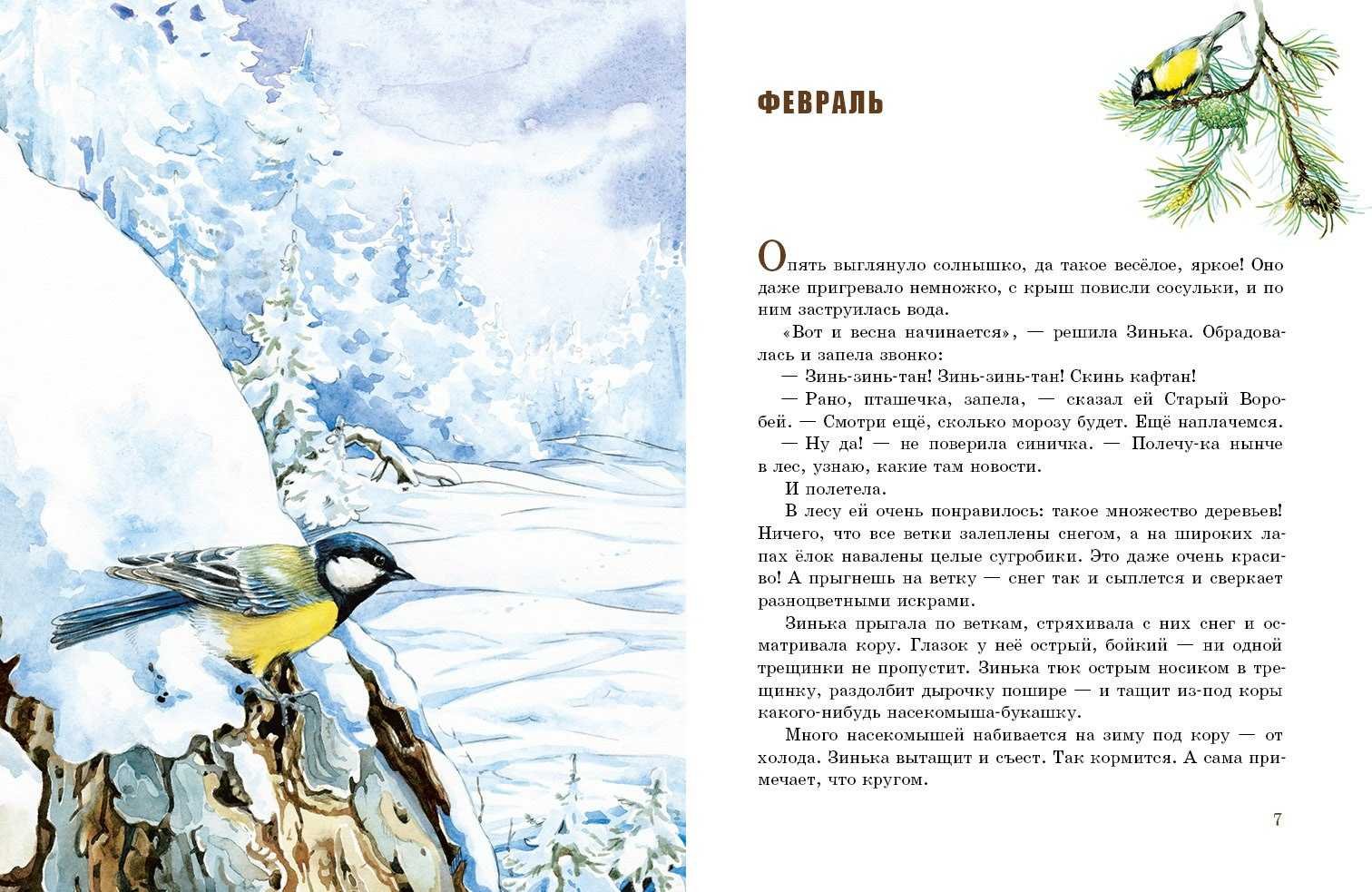 ФЕВРАЛЬ

Опять выглянуло солнышко, да такое весёлое, яркое! Оно даже пригревало немножко, с крыш повисли сосульки, и по ним заструилась вода.

«Вот и весна начинается», — решила Зинька. Обрадовалась и запела звонко:

— Зинь-зинь-тан! Зинь-зинь-тан! Скинь кафтан!

— Рано, пташечка, запела, — сказал ей Старый Воробей. — Смотри ещё, сколько морозу будет. Ещё наплачемся.

— Ну да! — не поверила синичка. — Полечу-ка нынче в лес, узнаю, какие там новости.

И полетела.

В лесу ей очень понравилось: такое множество деревьев! Ничего, что все ветки залеплены снегом, а на широких лапах ёлок навалены целые сугробики. Это даже очень красиво! А прыгнешь на ветку — снег так и сыплется и сверкает разноцветными искрами.

Зинька прыгала по веткам, стряхивала с них снег и осматривала кору. Глазок у неё острый, бойкий — ни одной трещинки не пропустит. Зинька тюк острым носиком в трещинку, раздолбит дырочку пошире — и тащит из-под коры какого-нибудь насекомыша-букашку.

Много насекомышей набивается на зиму под кору — от холода. Зинька вытащит и съест. Так кормится. А сама примечает, что кругом.

7